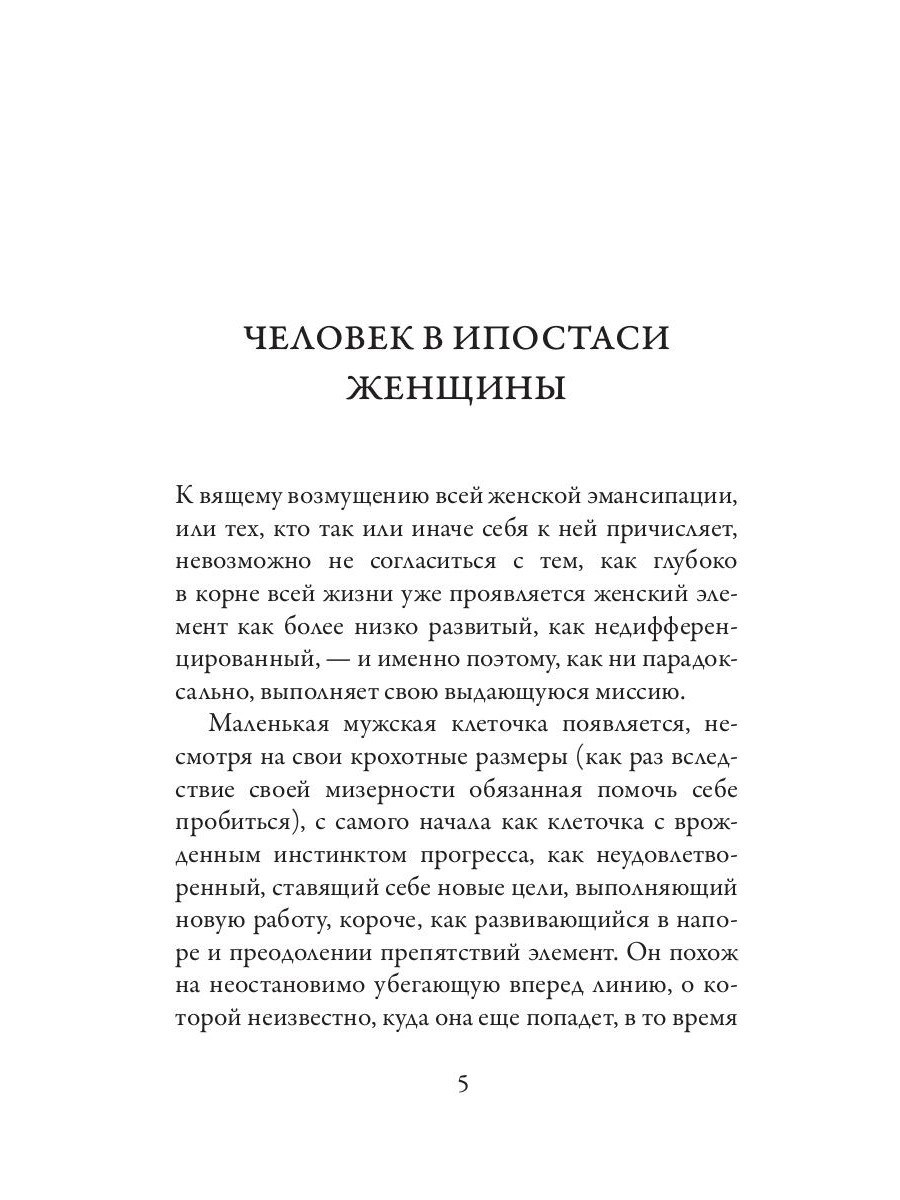 ЧЕЛОВЕК В ИПОСТАСИ ЖЕНЩИНЫ

К вящему возмущению всей женской эмансипации, или тех, кто так или иначе себя к ней причисляет, невозможно не согласиться с тем, как глубоко в корне всей жизни уже проявляется женский элемент как более низко развитый, как недифференцированный, — и именно поэтому, как ни парадоксально, выполняет свою выдающуюся миссию.

Маленькая мужская клеточка появляется, несмотря на свои крохотные размеры (как раз вследствие своей мизерности обязанная помочь себе пробиться), с самого начала как клеточка с врожденным инстинктом прогресса, как неудовлетворенный, ставящий себе новые цели, выполняющий новую работу, короче, как развивающийся в напоре и преодолении препятствий элемент. Он похож на неостановимо убегающую вперед линию, о которой неизвестно, куда она еще попадет, в то время

5